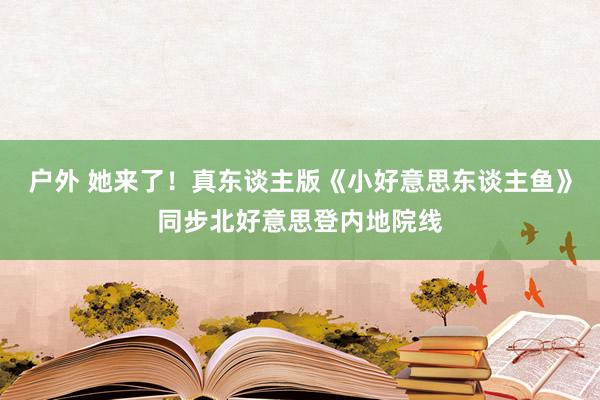 户外 她来了！真东谈主版《小好意思东谈主鱼》同步北好意思登内地院线